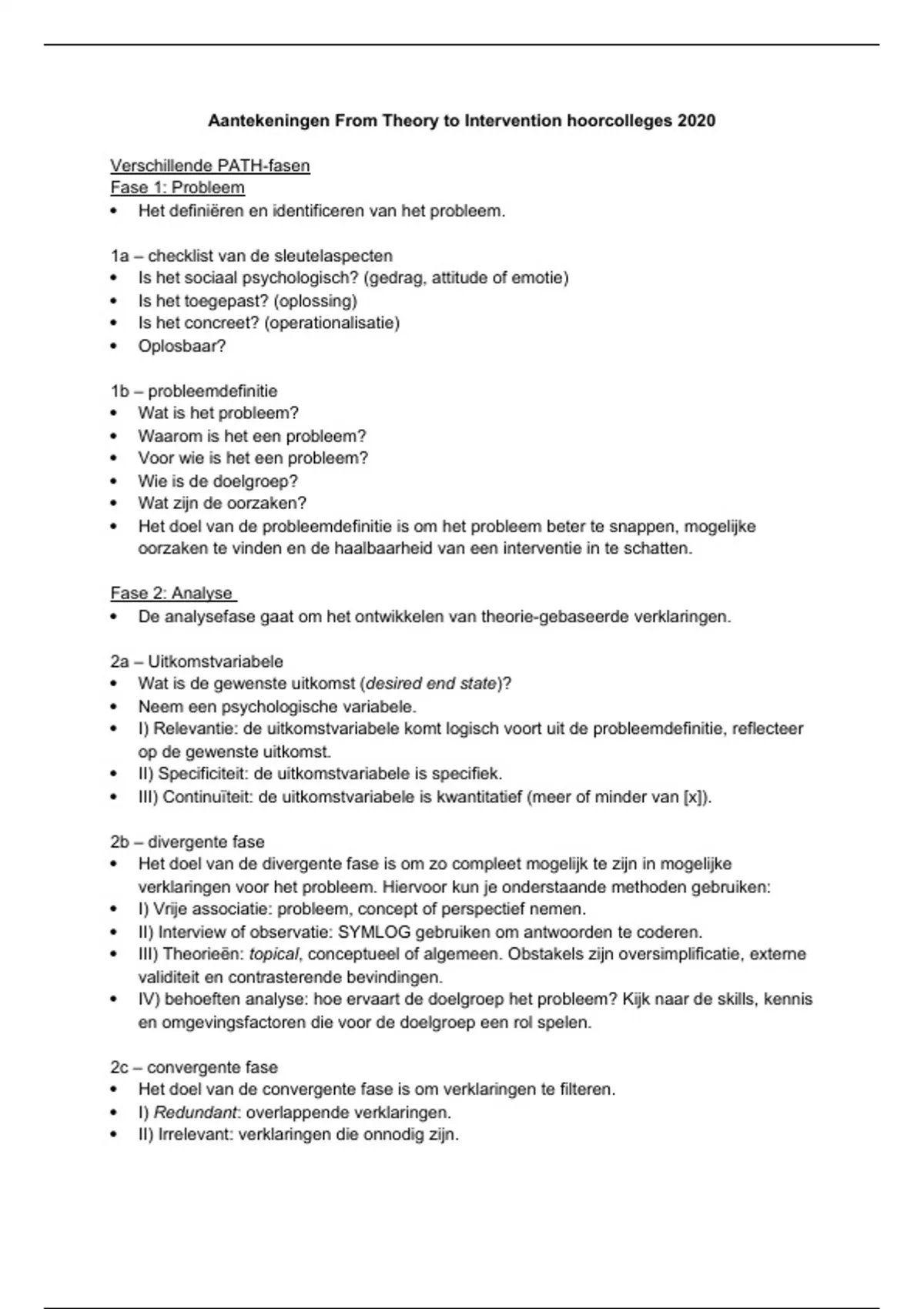 Aantekeningen From Theory to Intervention hoorcolleges 2020

Verschillende PATH-fasen
Fase 1: Probleem
• Het definiëren en identificeren van het probleem.

1a – checklist van de sleutelaspecten
• Is het sociaal psychologisch? (gedrag, attitude of emotie)
• Is het toegepast? (oplossing)
• Is het concreet? (operationalisatie)
• Oplosbaar?

1b – probleemdefinitie
• Wat is het probleem?
• Waarom is het een probleem?
• Voor wie is het een probleem?
• Wie is de doelgroep?
• Wat zijn de oorzaken?
• Het doel van de probleemdefinitie is om het probleem beter te snappen, mogelijke oorzaken te vinden en de haalbaarheid van een interventie in te schatten.

Fase 2: Analyse
• De analysefase gaat om het ontwikkelen van theorie-gebaseerde verklaringen.

2a – Uitkomstvariabele
• Wat is de gewenste uitkomst (desired end state)?
• Neem een psychologische variabele.
• I) Relevantie: de uitkomstvariabele komt logisch voort uit de probleemdefinitie, reflecteer op de gewenste uitkomst.
• II) Specificiteit: de uitkomstvariabele is specifiek.
• III) Continuïteit: de uitkomstvariabele is kwantitatief (meer of minder van [x]).

2b – divergente fase
• Het doel van de divergente fase is om zo compleet mogelijk te zijn in mogelijke verklaringen voor het probleem. Hiervoor kun je onderstaande methoden gebruiken:
• I) Vrije associatie: probleem, concept of perspectief nemen.
• II) Interview of observatie: SYMLOG gebruiken om antwoorden te coderen.
• III) Theorieën: topical, conceptueel of algemeen. Obstakels zijn oversimplificatie, externe validiteit en contrasterende bevindingen.
• IV) behoeften analyse: hoe ervaart de doelgroep het probleem? Kijk naar de skills, kennis en omgevingsfactoren die voor de doelgroep een rol spelen.

2c – convergente fase
• Het doel van de convergente fase is om verklaringen te filteren.
• I) Redundant: overlappende verklaringen.
• II) Irrelevant: verklaringen die onnodig zijn.